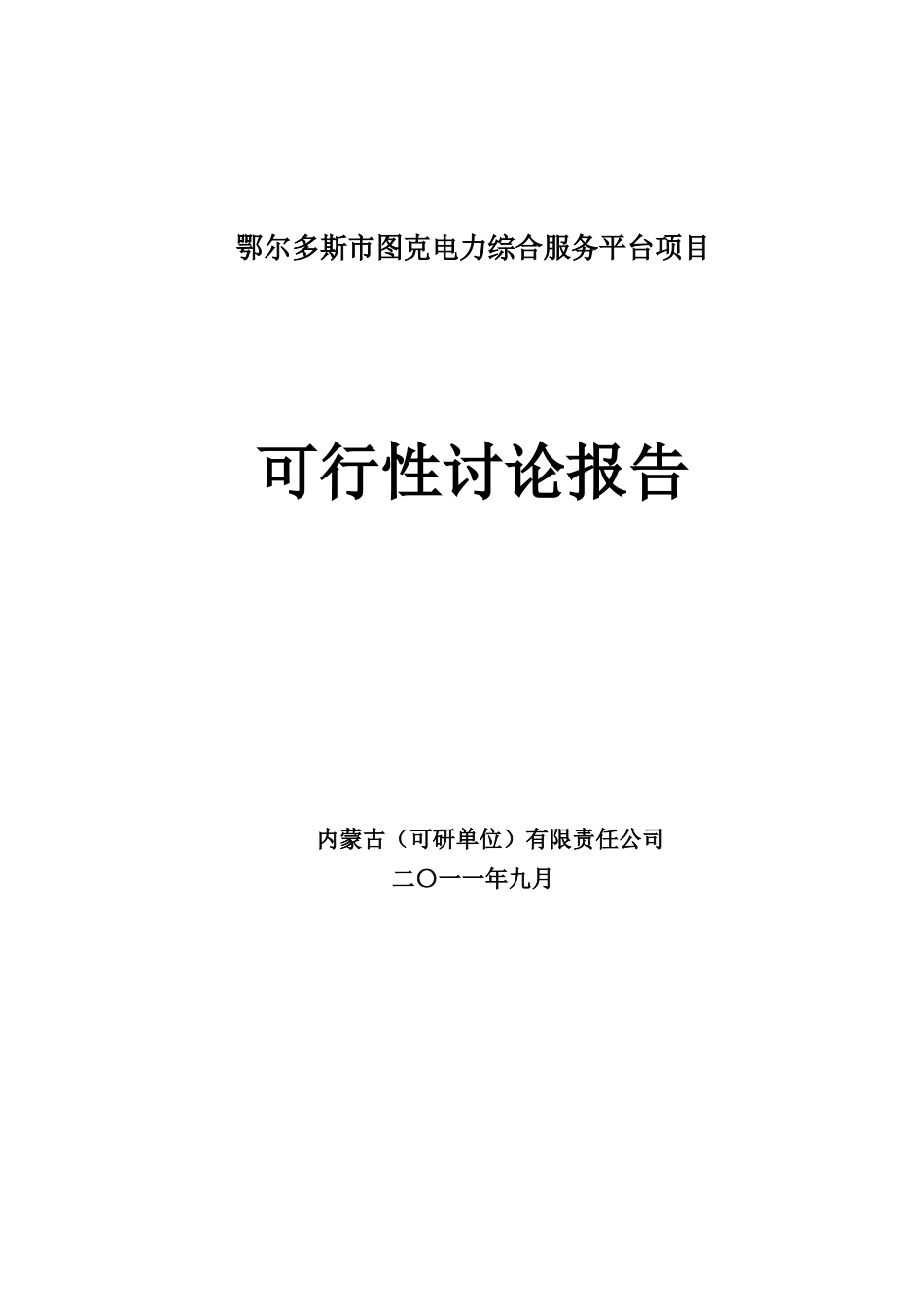 鄂尔多斯市图克电力综合服务平台项目

可行性讨论报告

内蒙古（可研单位）有限责任公司
二〇一一年九月